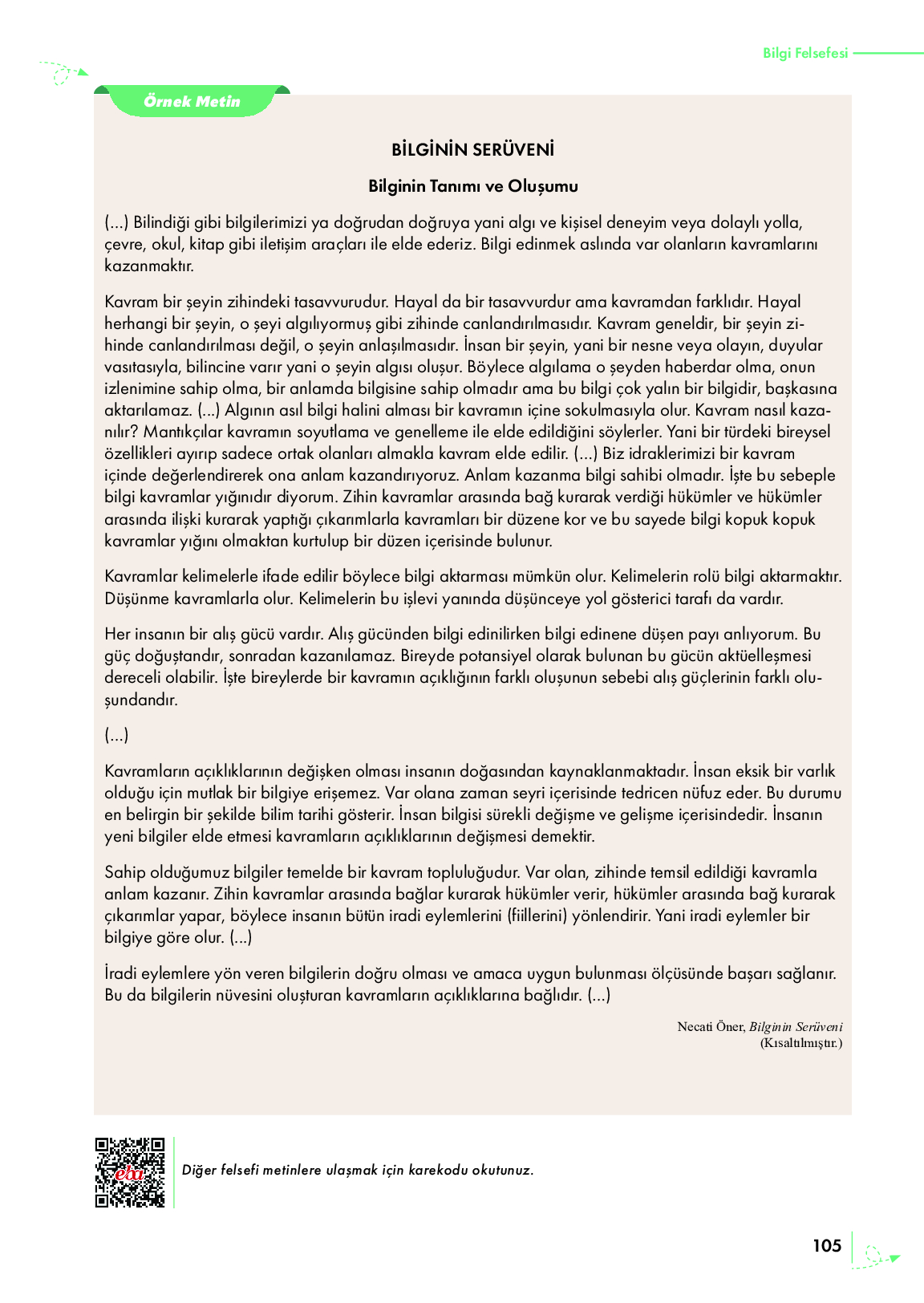 Bilgi Felsefesi

Örnek Metin

BİLGİNİN SERÜVENİ

Bilginin Tanımı ve Oluşumu

(...) Bilindiği gibi bilgilerimizi ya doğrudan doğruya yani algı ve kişisel deneyim veya dolaylı yolla, çevre, okul, kitap gibi iletişim araçları ile elde ederiz. Bilgi edinmek aslında var olanların kavramlarını kazanmaktır.

Kavram bir şeyin zihindeki tasavvurudur. Hayal da bir tasavvurdur ama kavramdan farklıdır. Hayal herhangi bir şeyin, o şeyi algılıyormuş gibi zihinde canlandırılmasıdır. Kavram geneldir, bir şeyin zihinde canlandırılması değil, o şeyin anlaşılmasıdır. İnsan bir şeyin, yani bir nesne veya olayın, duyular vasıtasıyla, bilincine varır yani o şeyin algısı oluşur. Böylece algılama o şeyden haberdar olma, onun izlenimine sahip olma, bir anlamda bilgisine sahip olmadır ama bu bilgi çok yalın bir bilgidir, başkasına aktarılamaz. (...) Algının asıl bilgi halini alması bir kavramın içine sokulmasıyla olur. Kavram nasıl kazanılır? Mantıkçılar kavramın soyutlama ve genelleme ile elde edildiğini söylerler. Yani bir türdeki bireysel özellikleri ayırıp sadece ortak olanları almakla kavram elde edilir. (...) Biz idraklerimizi bir kavram içinde değerlendirerek ona anlam kazandırıyoruz. Anlam kazanma bilgi sahibi olmadır. İşte bu sebeple bilgi kavramlar yığınıdır diyorum. Zihin kavramlar arasında bağ kurarak verdiği hükümler ve hükümler arasında ilişki kurarak yaptığı çıkarımlarla kavramları bir düzene kor ve bu sayede bilgi kopuk kopuk kavramlar yığını olmaktan kurtulup bir düzen içerisinde bulunur.

Kavramlar kelimelerle ifade edilir böylece bilgi aktarması mümkün olur. Kelimelerin rolü bilgi aktarmaktır. Düşünme kavramlarla olur. Kelimelerin bu işlevi yanında düşünceye yol gösterici tarafı da vardır.

Her insanın bir alış gücü vardır. Alış gücünden bilgi edinilirken bilgi edinene düşen payı anlıyorum. Bu güç doğuştandır, sonradan kazanılamaz. Bireyde potansiyel olarak bulunan bu gücün aktüelleşmesi dereceli olabilir. İşte bireylerde bir kavramın açıklığının farklı oluşunun sebebi alış güçlerinin farklı oluşundandır.

(...)

Kavramların açıklıklarının değişken olması insanın doğasından kaynaklanmaktadır. İnsan eksik bir varlık olduğu için mutlak bir bilgiye erişemez. Var olana zaman seyri içerisinde tedricen nüfuz eder. Bu durumu en belirgin bir şekilde bilim tarihi gösterir. İnsan bilgisi sürekli değişme ve gelişme içerisindedir. İnsanın yeni bilgiler elde etmesi kavramların açıklıklarının değişmesi demektir.

Sahip olduğumuz bilgiler temelde bir kavram topluluğudur. Var olan, zihinde temsil edildiği kavramla anlam kazanır. Zihin kavramlar arasında bağlar kurarak hükümler verir, hükümler arasında bağ kurarak çıkarımlar yapar, böylece insanın bütün iradi eylemlerini (fiillerini) yönlendirir. Yani iradi eylemler bir bilgiye göre olur. (...)

İradi eylemlere yön veren bilgilerin doğru olması ve amaca uygun bulunması ölçüsünde başarı sağlanır. Bu da bilgilerin nüvesini oluşturan kavramların açıklıklarına bağlıdır. (...)

Necati Öner, Bilginin Serüveni
(Kısaltılmıştır.)

eba

Diğer felsefi metinlere ulaşmak için karekodu okutunuz.

105